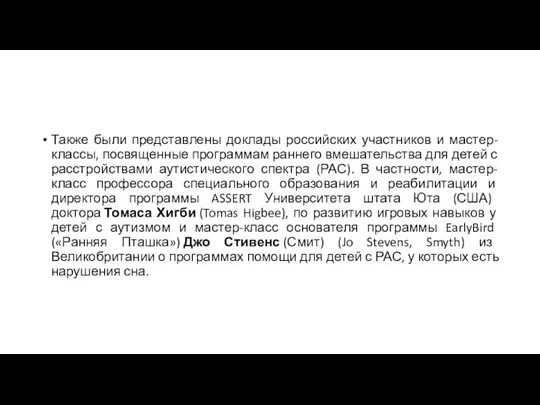 • Также были представлены доклады российских участников и мастер-классы, посвященные программам раннего вмешательства для детей с расстройствами аутистического спектра (РАС). В частности, мастер-класс профессора специального образования и реабилитации и директора программы ASSERT Университета штата Юта (США) доктора Томаса Хигби (Tomas Higbee), по развитию игровых навыков у детей с аутизмом и мастер-класс основателя программы EarlyBird («Ранняя Пташка») Джо Стивенс (Смит) (Jo Stevens, Smyth) из Великобритании о программах помощи для детей с РАС, у которых есть нарушения сна.